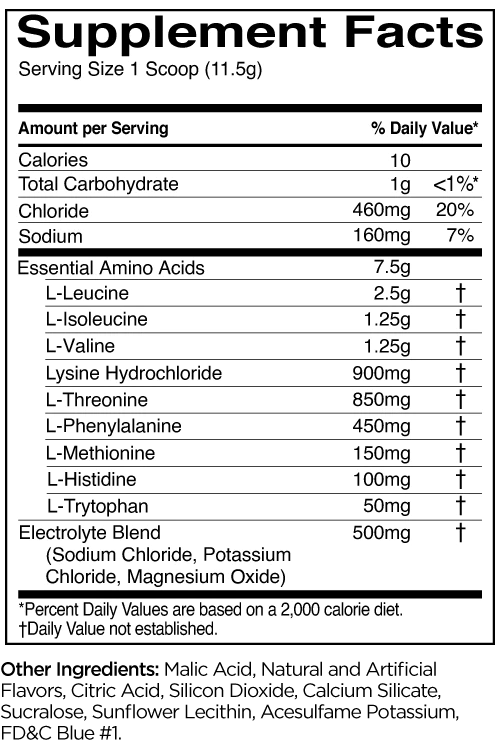 Supplement Facts
Serving Size 1 Scoop (11.5g)

| Amount per Serving | | % Daily Value* |
|---|---|---|
| Calories | 10 | |
| Total Carbohydrate | 1g | <1%* |
| Chloride | 460mg | 20% |
| Sodium | 160mg | 7% |
| Essential Amino Acids | 7.5g | |
| L-Leucine | 2.5g | † |
| L-Isoleucine | 1.25g | † |
| L-Valine | 1.25g | † |
| Lysine Hydrochloride | 900mg | † |
| L-Threonine | 850mg | † |
| L-Phenylalanine | 450mg | † |
| L-Methionine | 150mg | † |
| L-Histidine | 100mg | † |
| L-Trytophan | 50mg | † |
| Electrolyte Blend (Sodium Chloride, Potassium Chloride, Magnesium Oxide) | 500mg | † |

*Percent Daily Values are based on a 2,000 calorie diet.
†Daily Value not established.

Other Ingredients: Malic Acid, Natural and Artificial Flavors, Citric Acid, Silicon Dioxide, Calcium Silicate, Sucralose, Sunflower Lecithin, Acesulfame Potassium, FD&C Blue #1.